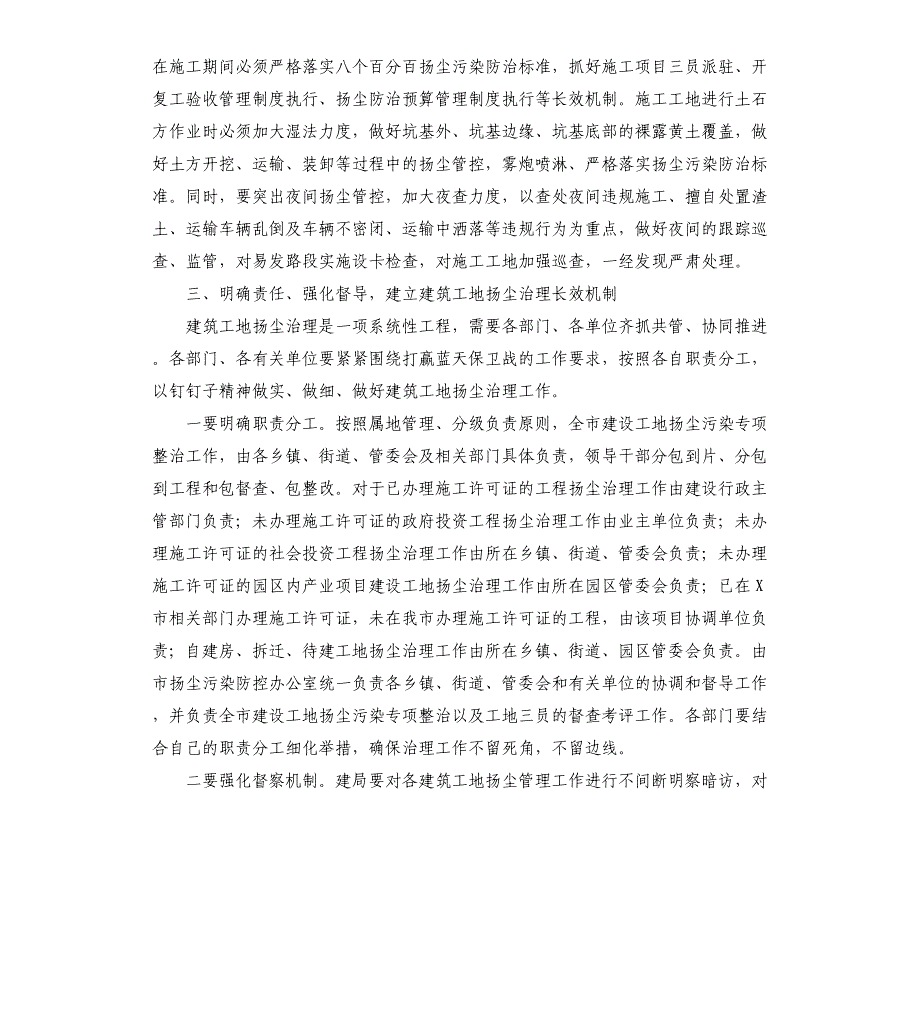 在施工期间必须严格落实八个百分百扬尘污染防治标准，抓好施工项目三员派驻、开复工验收管理制度执行、扬尘防治预算管理制度执行等长效机制。施工工地进行土石方作业时必须加大湿法力度，做好坑基外、坑基边缘、坑基底部的裸露黄土覆盖，做好土方开挖、运输、装卸等过程中的扬尘管控，雾炮喷淋、严格落实扬尘污染防治标准。同时，要突出夜间扬尘管控，加大夜查力度，以查处夜间违规施工、擅自处置渣土、运输车辆乱倒及车辆不密闭、运输中洒落等违规行为为重点，做好夜间的跟踪巡查、监管，对易发路段实施设卡检查，对施工工地加强巡查，一经发现严肃处理。

三、明确责任、强化督导，建立建筑工地扬尘治理长效机制

建筑工地扬尘治理是一项系统性工程，需要各部门、各单位齐抓共管、协同推进。各部门、各有关单位要紧紧围绕打赢蓝天保卫战的工作要求，按照各自职责分工，以钉钉子精神做实、做细、做好建筑工地扬尘治理工作。

一要明确职责分工。按照属地管理、分级负责原则，全市建设工地扬尘污染专项整治工作，由各乡镇、街道、管委会及相关部门具体负责，领导干部分包到片、分包到工程和包督查、包整改。对于已办理施工许可证的工程扬尘治理工作由建设行政主管部门负责；未办理施工许可证的政府投资工程扬尘治理工作由业主单位负责；未办理施工许可证的社会投资工程扬尘治理工作由所在乡镇、街道、管委会负责；未办理施工许可证的园区内产业项目建设工地扬尘治理工作由所在园区管委会负责；已在X市相关部门办理施工许可证，未在我市办理施工许可证的工程，由该项目协调单位负责；自建房、拆迁、待建工地扬尘治理工作由所在乡镇、街道、园区管委会负责。由市扬尘污染防控办公室统一负责各乡镇、街道、管委会和有关单位的协调和督导工作，并负责全市建设工地扬尘污染专项整治以及工地三员的督查考评工作。各部门要结合自己的职责分工细化举措，确保治理工作不留死角，不留边线。

二要强化督察机制。建局要对各建筑工地扬尘管理工作进行不间断明察暗访，对